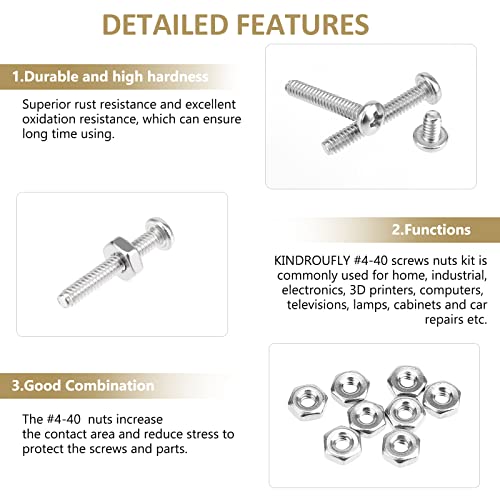 DETAILED FEATURES

1.Durable and high hardness

Superior rust resistance and excellent oxidation resistance, which can ensure long time using.

2.Functions

KINDROUFLY #4-40 screws nuts kit is commonly used for home, industrial, electronics, 3D printers, computers, televisions, lamps, cabinets and car repairs etc.

3.Good Combination

The #4-40 nuts increase the contact area and reduce stress to protect the screws and parts.